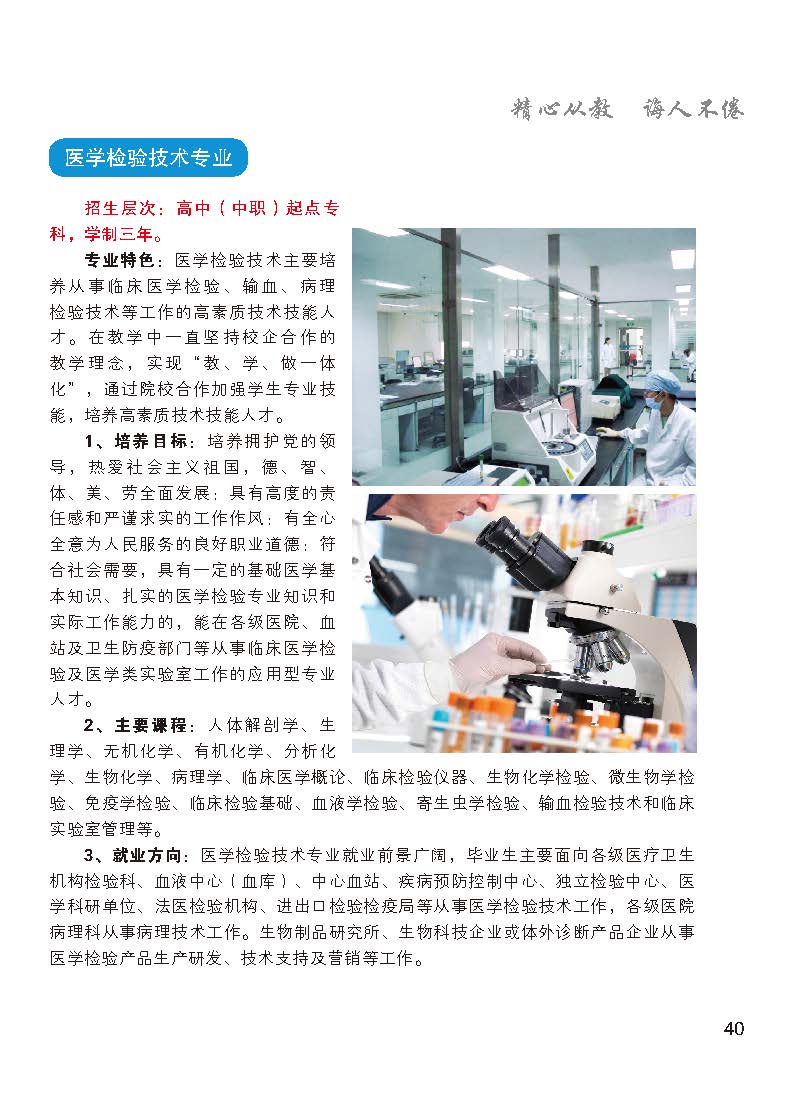 精心从教　诲人不倦

医学检验技术专业

招生层次：高中（中职）起点专科，学制三年。

专业特色：医学检验技术主要培养从事临床医学检验、输血、病理检验技术等工作的高素质技术技能人才。在教学中一直坚持校企合作的教学理念，实现“教、学、做一体化”，通过院校合作加强学生专业技能，培养高素质技术技能人才。

1、培养目标：培养拥护党的领导，热爱社会主义祖国，德、智、体、美、劳全面发展；具有高度的责任感和严谨求实的工作作风；有全心全意为人民服务的良好职业道德；符合社会需要，具有一定的基础医学基本知识、扎实的医学检验专业知识和实际工作能力的，能在各级医院、血站及卫生防疫部门等从事临床医学检验及医学类实验室工作的应用型专业人才。

2、主要课程：人体解剖学、生理学、无机化学、有机化学、分析化学、生物化学、病理学、临床医学概论、临床检验仪器、生物化学检验、微生物学检验、免疫学检验、临床检验基础、血液学检验、寄生虫学检验、输血检验技术和临床实验室管理等。

3、就业方向：医学检验技术专业就业前景广阔，毕业生主要面向各级医疗卫生机构检验科、血液中心（血库）、中心血站、疾病预防控制中心、独立检验中心、医学科研单位、法医检验机构、进出口检验检疫局等从事医学检验技术工作，各级医院病理科从事病理技术工作。生物制品研究所、生物科技企业或体外诊断产品企业从事医学检验产品生产研发、技术支持及营销等工作。

40